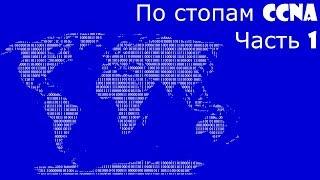 По стопам CCNA
Часть 1